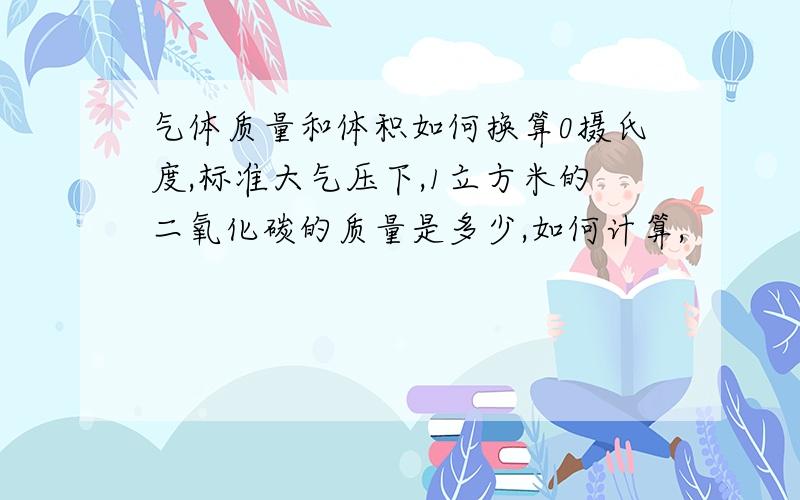 气体质量和体积如何换算0摄氏度,标准大气压下,1立方米的二氧化碳的质量是多少,如何计算,